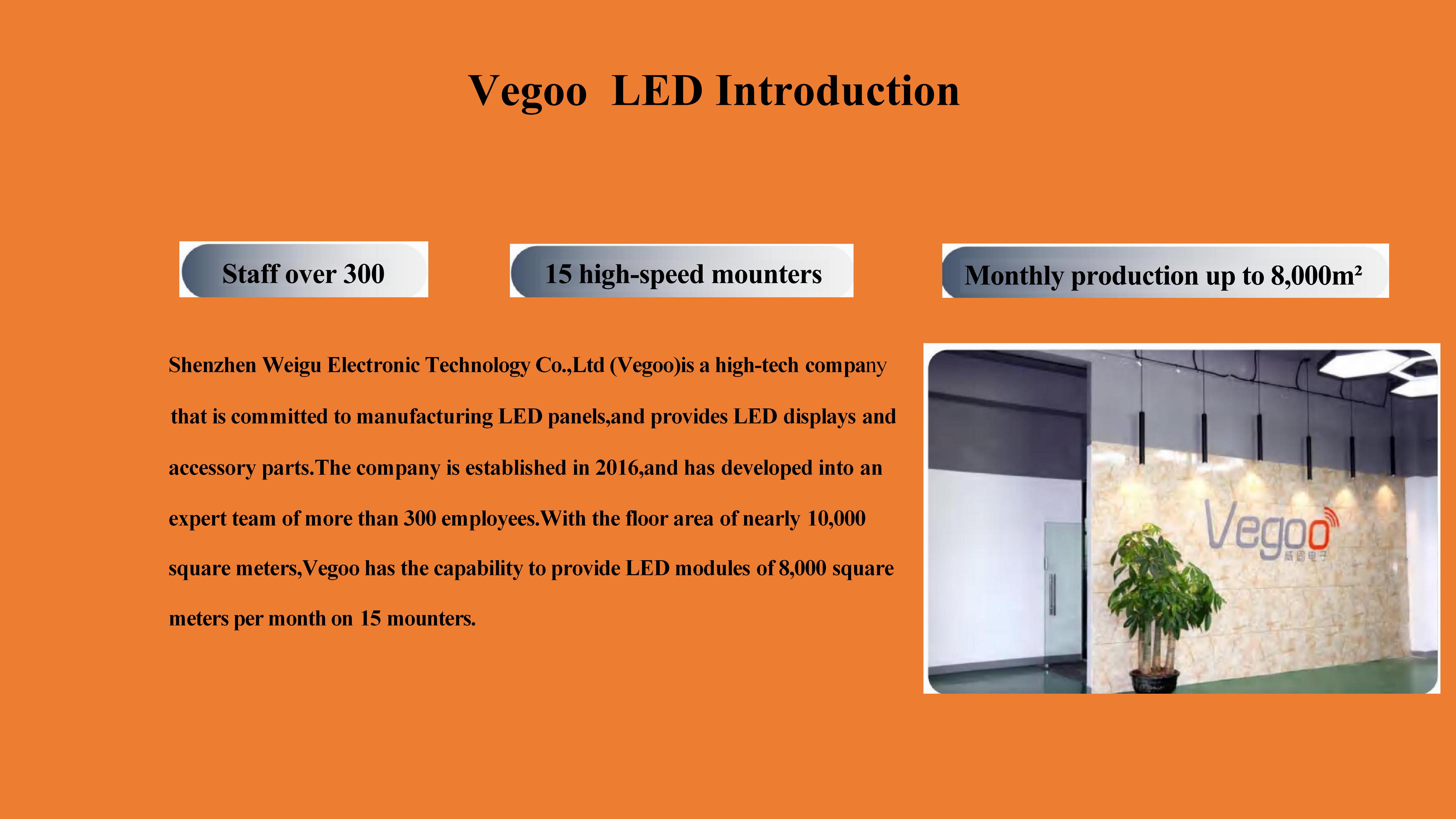 Vegoo LED Introduction

Staff over 300

15 high-speed mounters

Monthly production up to 8,000m²

Shenzhen Weigu Electronic Technology Co.,Ltd (Vegoo)is a high-tech company that is committed to manufacturing LED panels,and provides LED displays and accessory parts.The company is established in 2016,and has developed into an expert team of more than 300 employees.With the floor area of nearly 10,000 square meters,Vegoo has the capability to provide LED modules of 8,000 square meters per month on 15 mounters.

Vegoo
威固电子